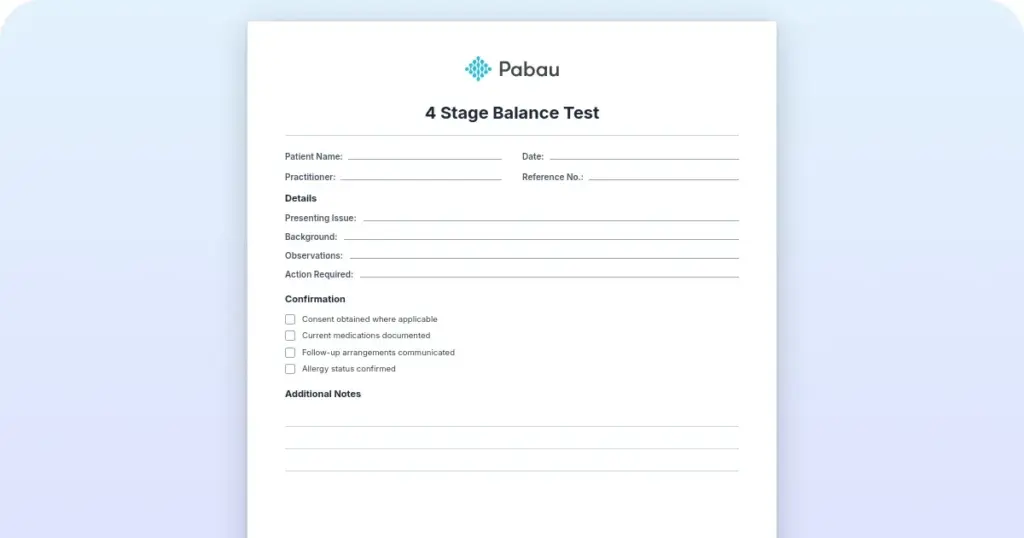 Pabau

4 Stage Balance Test

Patient Name:

Date:

Practitioner:

Reference No.:

Details

Presenting Issue:

Background:

Observations:

Action Required:

Confirmation

Consent obtained where applicable

Current medications documented

Follow-up arrangements communicated

Allergy status confirmed

Additional Notes